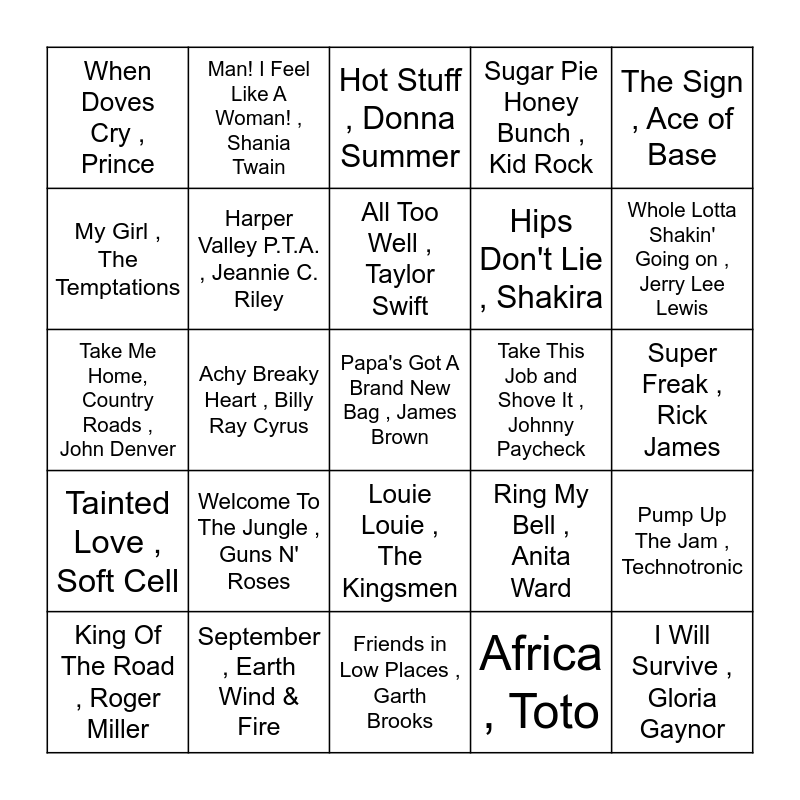 | When Doves Cry , Prince | Man! I Feel Like A Woman! , Shania Twain | Hot Stuff , Donna Summer | Sugar Pie Honey Bunch , Kid Rock | The Sign , Ace of Base |
|---|---|---|---|---|
| My Girl , The Temptations | Harper Valley P.T.A. , Jeannie C. Riley | All Too Well , Taylor Swift | Hips Don't Lie , Shakira | Whole Lotta Shakin' Going on , Jerry Lee Lewis |
| Take Me Home, Country Roads , John Denver | Achy Breaky Heart , Billy Ray Cyrus | Papa's Got A Brand New Bag , James Brown | Take This Job and Shove It , Johnny Paycheck | Super Freak , Rick James |
| Tainted Love , Soft Cell | Welcome To The Jungle , Guns N' Roses | Louie Louie , The Kingsmen | Ring My Bell , Anita Ward | Pump Up The Jam , Technotronic |
| King Of The Road , Roger Miller | September , Earth Wind & Fire | Friends in Low Places , Garth Brooks | Africa , Toto | I Will Survive , Gloria Gaynor |